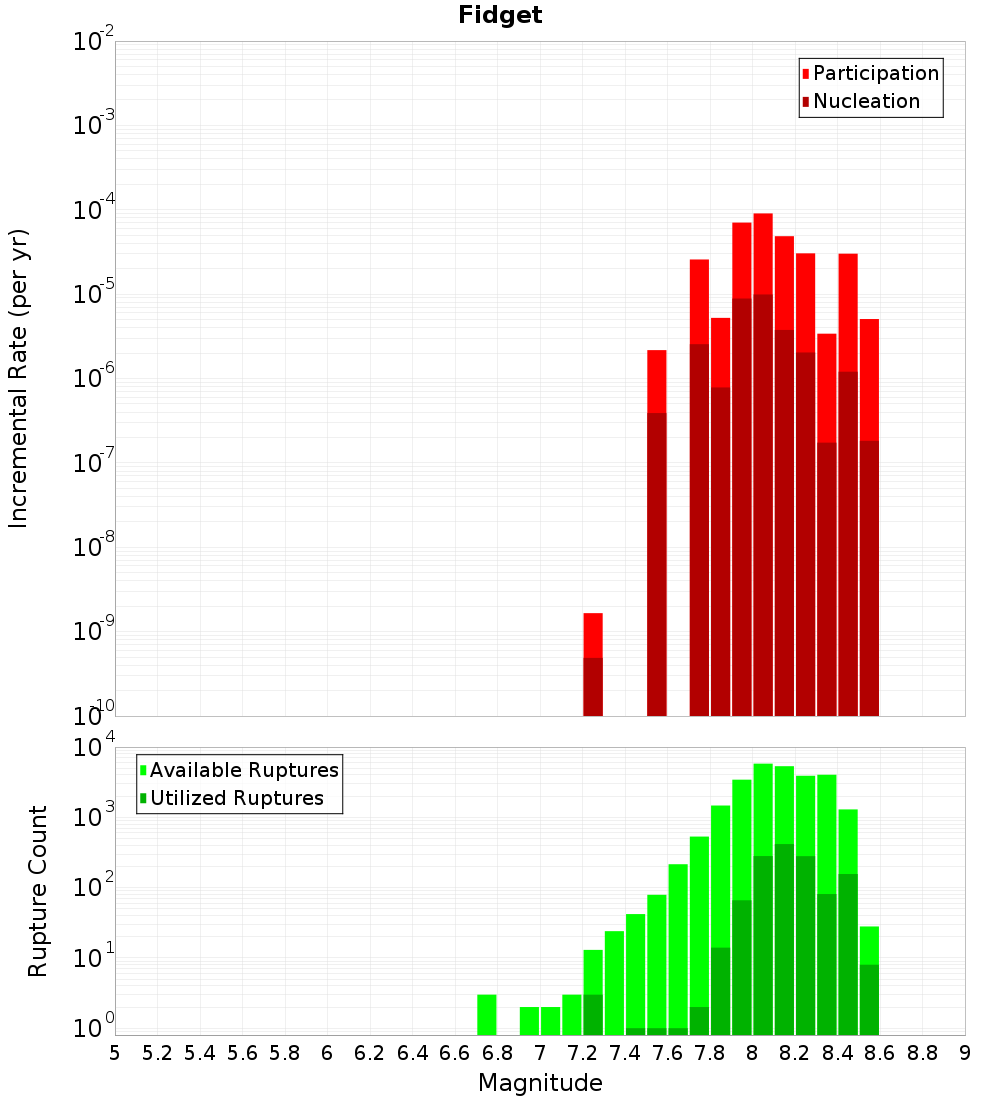 Fidget

Participation
Nucleation

Incremental Rate (per yr)

$10^{-2}$
$10^{-3}$
$10^{-4}$
$10^{-5}$
$10^{-6}$
$10^{-7}$
$10^{-8}$
$10^{-9}$
$10^{-10}$

Available Ruptures
Utilized Ruptures

Rupture Count

$10^{4}$
$10^{3}$
$10^{2}$
$10^{1}$
$10^{0}$

5 5.2 5.4 5.6 5.8 6 6.2 6.4 6.6 6.8 7 7.2 7.4 7.6 7.8 8 8.2 8.4 8.6 8.8 9

Magnitude